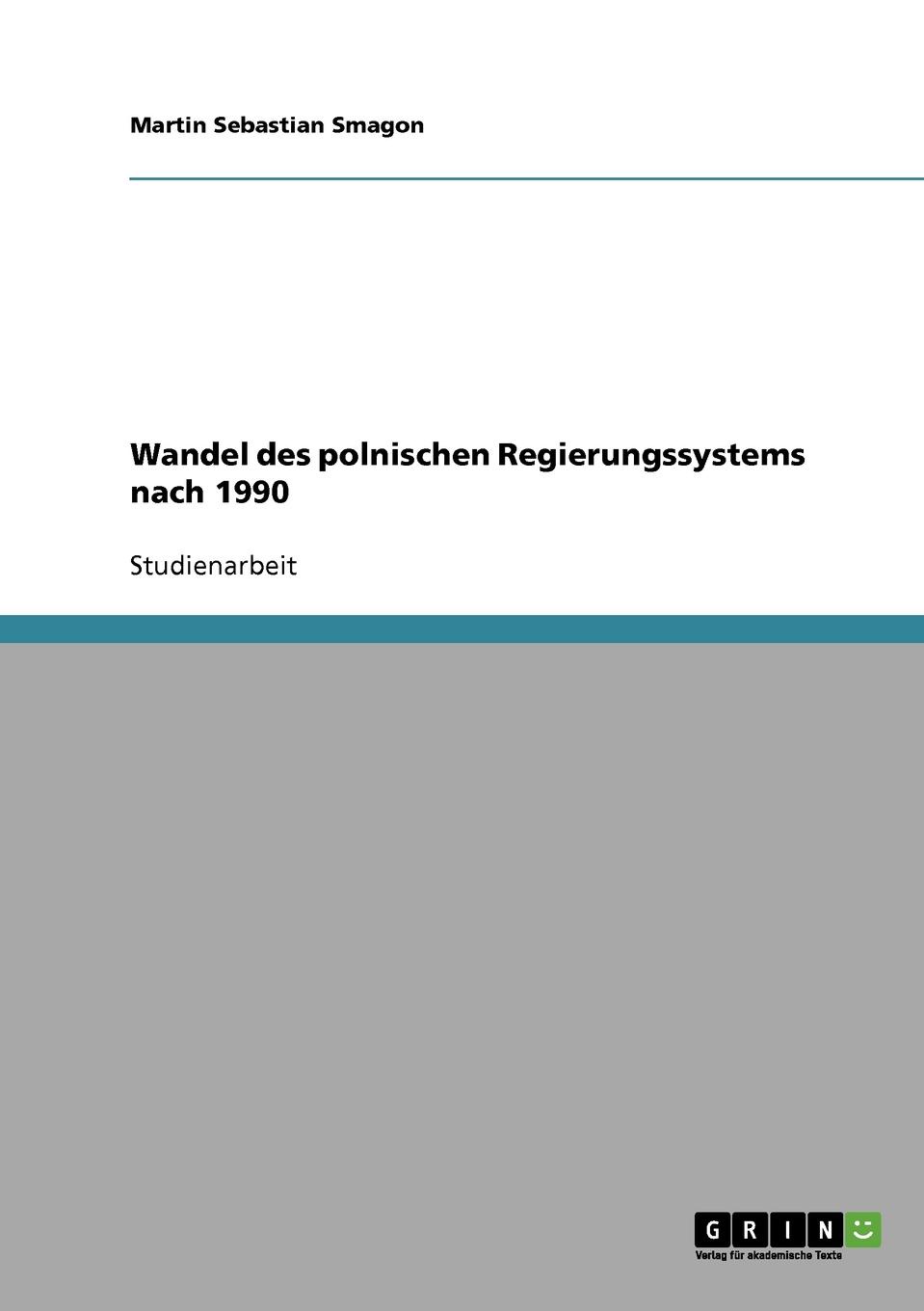 Martin Sebastian Smagon

Wandel des polnischen Regierungssystems nach 1990

Studienarbeit

GRIN

Verlag für akademische Texte